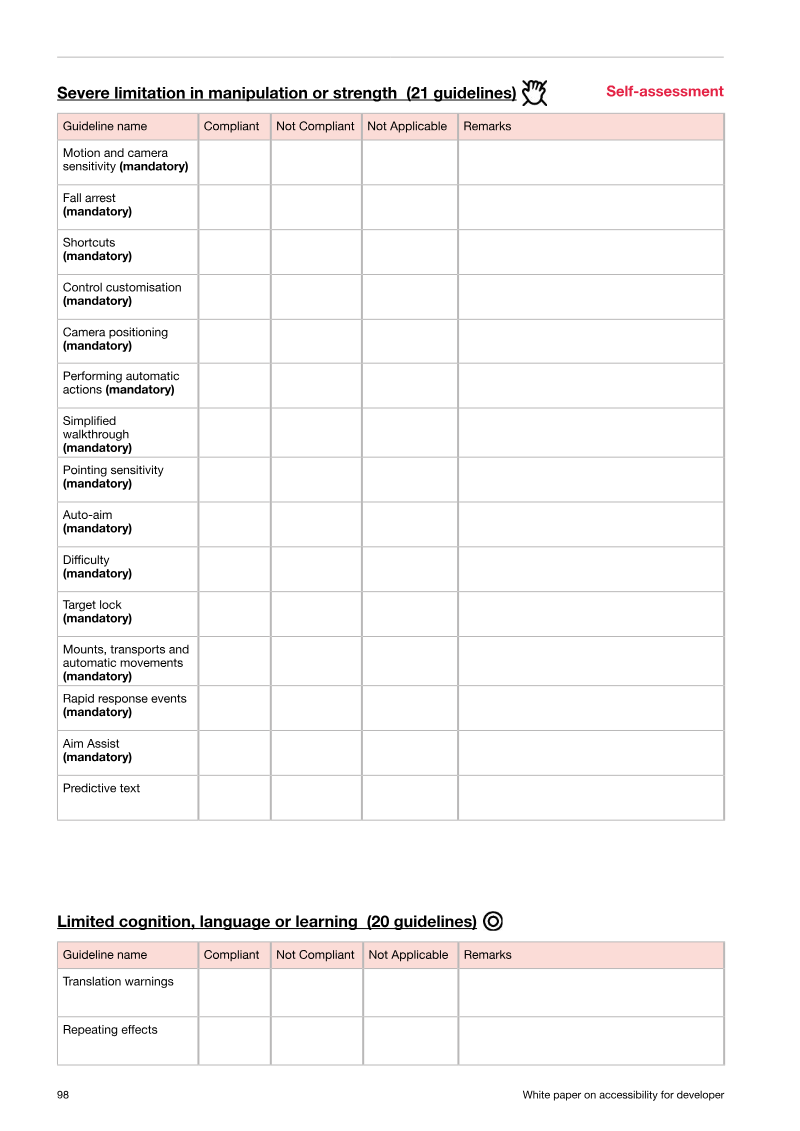 Severe limitation in manipulation or strength (21 guidelines)

Self-assessment

| Guideline name | Compliant | Not Compliant | Not Applicable | Remarks |
|---|---|---|---|---|
| Motion and camera sensitivity (mandatory) | | | | |
| Fall arrest (mandatory) | | | | |
| Shortcuts (mandatory) | | | | |
| Control customisation (mandatory) | | | | |
| Camera positioning (mandatory) | | | | |
| Performing automatic actions (mandatory) | | | | |
| Simplified walkthrough (mandatory) | | | | |
| Pointing sensitivity (mandatory) | | | | |
| Auto-aim (mandatory) | | | | |
| Difficulty (mandatory) | | | | |
| Target lock (mandatory) | | | | |
| Mounts, transports and automatic movements (mandatory) | | | | |
| Rapid response events (mandatory) | | | | |
| Aim Assist (mandatory) | | | | |
| Predictive text | | | | |

Limited cognition, language or learning (20 guidelines)

| Guideline name | Compliant | Not Compliant | Not Applicable | Remarks |
|---|---|---|---|---|
| Translation warnings | | | | |
| Repeating effects | | | | |

98

White paper on accessibility for developer